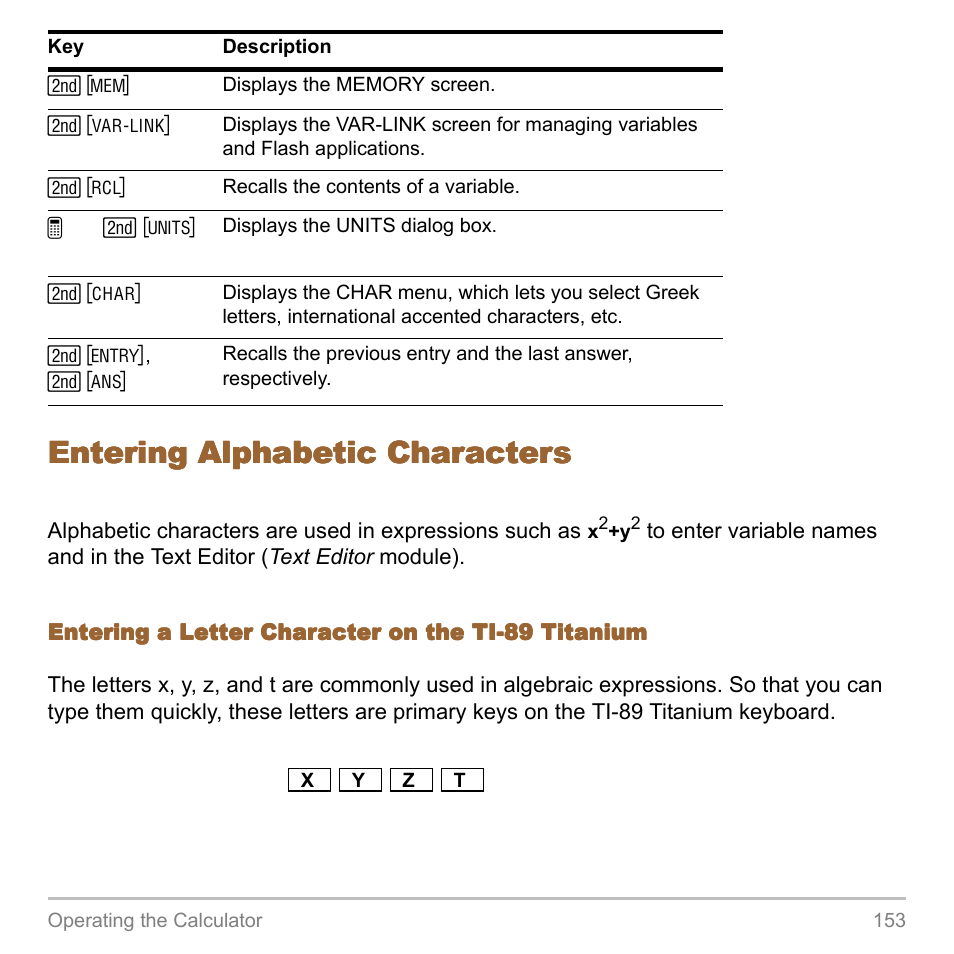 | Key | Description |
|---|---|
| 2nd [MEM] | Displays the MEMORY screen. |
| 2nd [VAR-LINK] | Displays the VAR-LINK screen for managing variables and Flash applications. |
| 2nd [RCL] | Recalls the contents of a variable. |
| 2nd [UNITS] | Displays the UNITS dialog box. |
| 2nd [CHAR] | Displays the CHAR menu, which lets you select Greek letters, international accented characters, etc. |
| 2nd [ENTRY], 2nd [ANS] | Recalls the previous entry and the last answer, respectively. |

Entering Alphabetic Characters

Alphabetic characters are used in expressions such as $x^2+y^2$ to enter variable names and in the Text Editor (Text Editor module).

Entering a Letter Character on the TI-89 Titanium

The letters x, y, z, and t are commonly used in algebraic expressions. So that you can type them quickly, these letters are primary keys on the TI-89 Titanium keyboard.

X Y Z T

Operating the Calculator 153